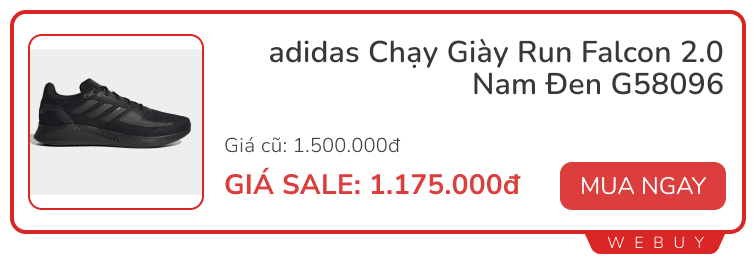 adidas Chạy Giày Run Falcon 2.0 Nam Đen G58096

Giá cũ: 1.500.000đ

GIÁ SALE: 1.175.000đ

MUA NGAY

WEBUY